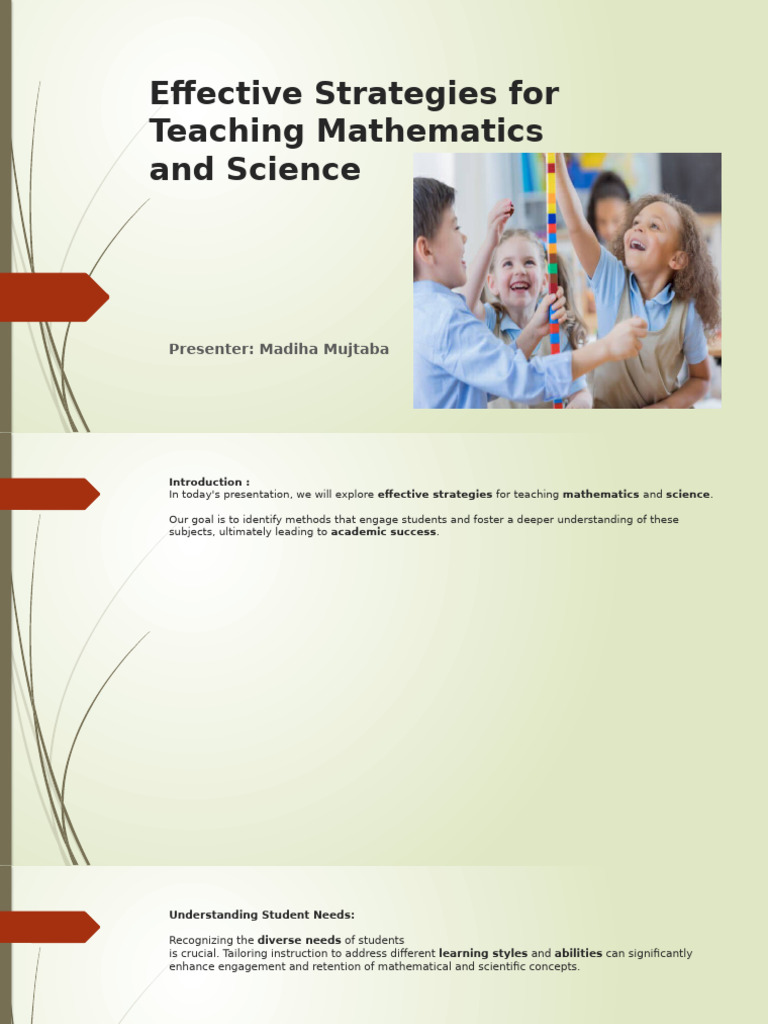 Effective Strategies for Teaching Mathematics and Science

Presenter: Madiha Mujtaba

Introduction :
In today's presentation, we will explore effective strategies for teaching mathematics and science.

Our goal is to identify methods that engage students and foster a deeper understanding of these subjects, ultimately leading to academic success.

Understanding Student Needs:

Recognizing the diverse needs of students is crucial. Tailoring instruction to address different learning styles and abilities can significantly enhance engagement and retention of mathematical and scientific concepts.